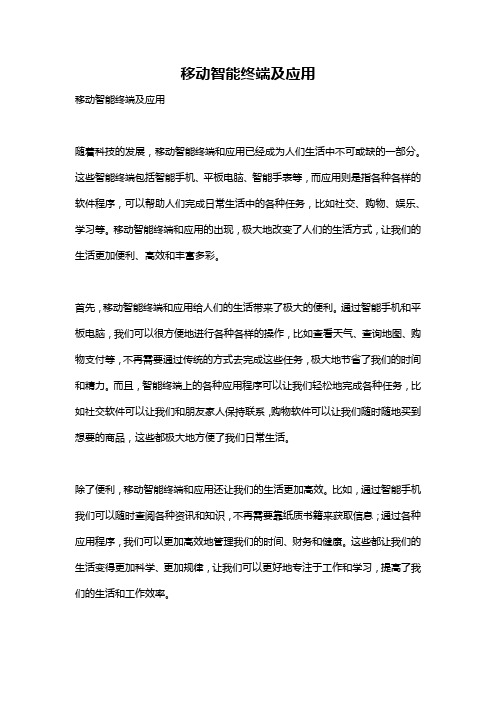 移动智能终端及应用

移动智能终端及应用

随着科技的发展，移动智能终端和应用已经成为人们生活中不可或缺的一部分。这些智能终端包括智能手机、平板电脑、智能手表等，而应用则是指各种各样的软件程序，可以帮助人们完成日常生活中的各种任务，比如社交、购物、娱乐、学习等。移动智能终端和应用的出现，极大地改变了人们的生活方式，让我们的生活更加便利、高效和丰富多彩。

首先，移动智能终端和应用给人们的生活带来了极大的便利。通过智能手机和平板电脑，我们可以很方便地进行各种各样的操作，比如查看天气、查询地图、购物支付等，不再需要通过传统的方式去完成这些任务，极大地节省了我们的时间和精力。而且，智能终端上的各种应用程序可以让我们轻松地完成各种任务，比如社交软件可以让我们和朋友家人保持联系，购物软件可以让我们随时随地买到想要的商品，这些都极大地方便了我们日常生活。

除了便利，移动智能终端和应用还让我们的生活更加高效。比如，通过智能手机我们可以随时查阅各种资讯和知识，不再需要靠纸质书籍来获取信息；通过各种应用程序，我们可以更加高效地管理我们的时间、财务和健康。这些都让我们的生活变得更加科学、更加规律，让我们可以更好地专注于工作和学习，提高了我们的生活和工作效率。